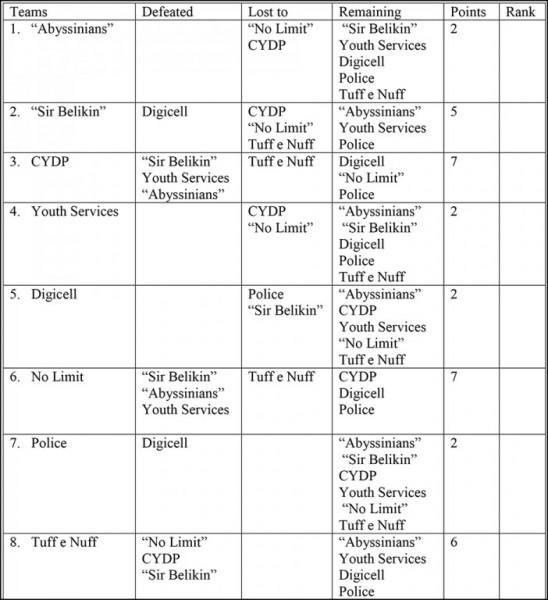 | Teams | Defeated | Lost to | Remaining | Points | Rank |
|---|---|---|---|---|---|
| 1. “Abyssinians” | | “No Limit” CYDP | “Sir Belikin” Youth Services Digicell Police Tuff e Nuff | 2 | |
| 2. “Sir Belikin” | Digicell | CYDP “No Limit” Tuff e Nuff | “Abyssinians” Youth Services Police | 5 | |
| 3. CYDP | “Sir Belikin” Youth Services “Abyssinians” | Tuff e Nuff | Digicell “No Limit” Police | 7 | |
| 4. Youth Services | | CYDP “No Limit” | “Abyssinians” “Sir Belikin” Digicell Police Tuff e Nuff | 2 | |
| 5. Digicell | | Police “Sir Belikin” | “Abyssinians” CYDP Youth Services “No Limit” Tuff e Nuff | 2 | |
| 6. No Limit | “Sir Belikin” “Abyssinians” Youth Services | Tuff e Nuff | CYDP Digicell Police | 7 | |
| 7. Police | Digicell | | “Abyssinians” “Sir Belikin” CYDP Youth Services “No Limit” Tuff e Nuff | 2 | |
| 8. Tuff e Nuff | “No Limit” CYDP “Sir Belikin” | | “Abyssinians” Youth Services Digicell Police | 6 | |